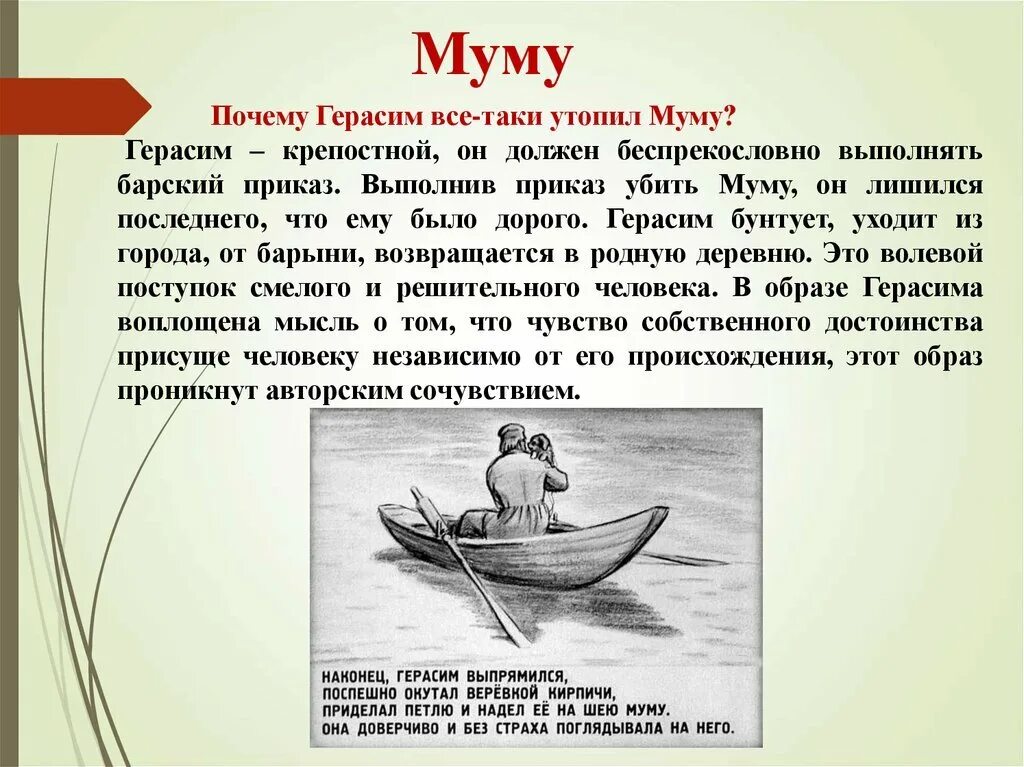 Муму

Почему Герасим все-таки утопил Муму?

Герасим – крепостной, он должен беспрекословно выполнять барский приказ. Выполнив приказ убить Муму, он лишился последнего, что ему было дорого. Герасим бунтует, уходит из города, от барыни, возвращается в родную деревню. Это волевой поступок смелого и решительного человека. В образе Герасима воплощена мысль о том, что чувство собственного достоинства присуще человеку независимо от его происхождения, этот образ проникнут авторским сочувствием.

НАКОНЕЦ, ГЕРАСИМ ВЫПРЯМИЛСЯ, ПОСПЕШНО ОКУТАЛ ВЕРЁВКОЙ КИРПИЧИ, ПРИДЕЛАЛ ПЕТЛЮ И НАДЕЛ ЕЁ НА ШЕЮ МУМУ. ОНА ДОВЕРЧИВО И БЕЗ СТРАХА ПОГЛЯДЫВАЛА НА НЕГО.